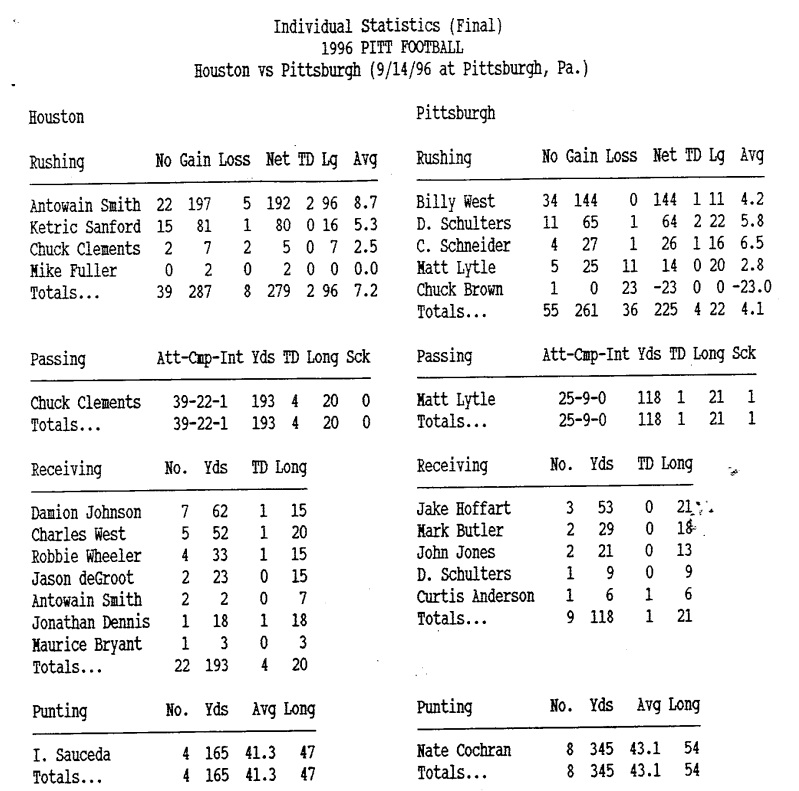 Individual Statistics (Final)
1996 PITT FOOTBALL
Houston vs Pittsburgh (9/14/96 at Pittsburgh, Pa.)

Houston

| Rushing | No | Gain | Loss | Net | TD | Lg | Avg |
|---|---|---|---|---|---|---|---|
| Antowain Smith | 22 | 197 | 5 | 192 | 2 | 96 | 8.7 |
| Ketric Sanford | 15 | 81 | 1 | 80 | 0 | 16 | 5.3 |
| Chuck Clements | 2 | 7 | 2 | 5 | 0 | 7 | 2.5 |
| Mike Fuller | 0 | 2 | 0 | 2 | 0 | 0 | 0.0 |
| Totals... | 39 | 287 | 8 | 279 | 2 | 96 | 7.2 |

| Passing | Att-Cmp-Int | Yds | TD | Long | Sck |
|---|---|---|---|---|---|
| Chuck Clements | 39-22-1 | 193 | 4 | 20 | 0 |
| Totals... | 39-22-1 | 193 | 4 | 20 | 0 |

| Receiving | No. | Yds | TD | Long |
|---|---|---|---|---|
| Damion Johnson | 7 | 62 | 1 | 15 |
| Charles West | 5 | 52 | 1 | 20 |
| Robbie Wheeler | 4 | 33 | 1 | 15 |
| Jason deGroot | 2 | 23 | 0 | 15 |
| Antowain Smith | 2 | 2 | 0 | 7 |
| Jonathan Dennis | 1 | 18 | 1 | 18 |
| Maurice Bryant | 1 | 3 | 0 | 3 |
| Totals... | 22 | 193 | 4 | 20 |

| Punting | No. | Yds | Avg | Long |
|---|---|---|---|---|
| I. Sauceda | 4 | 165 | 41.3 | 47 |
| Totals... | 4 | 165 | 41.3 | 47 |

Pittsburgh

| Rushing | No | Gain | Loss | Net | TD | Lg | Avg |
|---|---|---|---|---|---|---|---|
| Billy West | 34 | 144 | 0 | 144 | 1 | 11 | 4.2 |
| D. Schulters | 11 | 65 | 1 | 64 | 2 | 22 | 5.8 |
| C. Schneider | 4 | 27 | 1 | 26 | 1 | 16 | 6.5 |
| Matt Lytle | 5 | 25 | 11 | 14 | 0 | 20 | 2.8 |
| Chuck Brown | 1 | 0 | 23 | -23 | 0 | 0 | -23.0 |
| Totals... | 55 | 261 | 36 | 225 | 4 | 22 | 4.1 |

| Passing | Att-Cmp-Int | Yds | TD | Long | Sck |
|---|---|---|---|---|---|
| Matt Lytle | 25-9-0 | 118 | 1 | 21 | 1 |
| Totals... | 25-9-0 | 118 | 1 | 21 | 1 |

| Receiving | No. | Yds | TD | Long |
|---|---|---|---|---|
| Jake Hoffart | 3 | 53 | 0 | 21 |
| Mark Butler | 2 | 29 | 0 | 18 |
| John Jones | 2 | 21 | 0 | 13 |
| D. Schulters | 1 | 9 | 0 | 9 |
| Curtis Anderson | 1 | 6 | 1 | 6 |
| Totals... | 9 | 118 | 1 | 21 |

| Punting | No. | Yds | Avg | Long |
|---|---|---|---|---|
| Nate Cochran | 8 | 345 | 43.1 | 54 |
| Totals... | 8 | 345 | 43.1 | 54 |